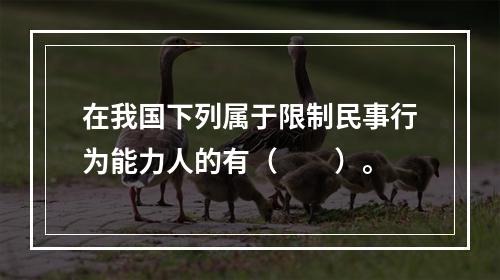 在我国下列属于限制民事行为能力人的有（　　）。